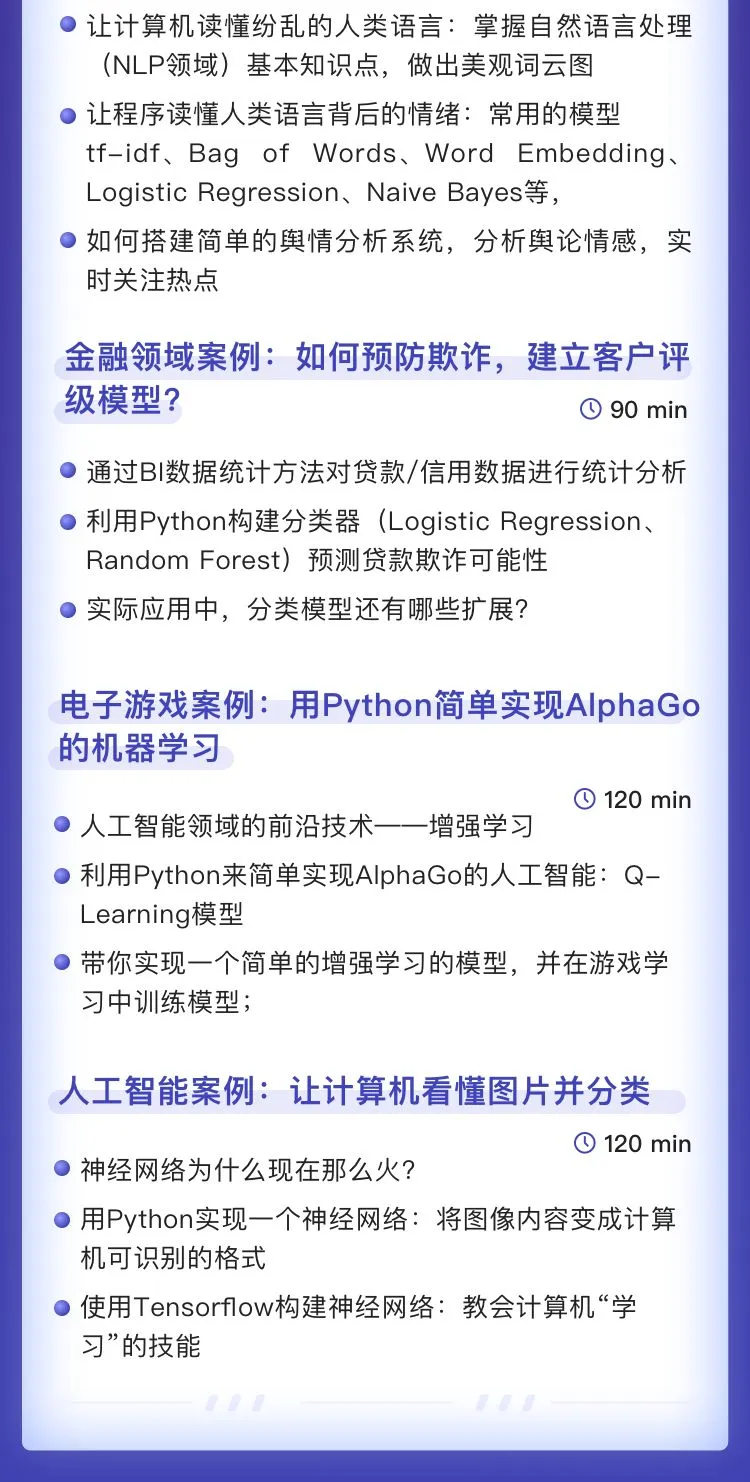 • 让计算机读懂纷乱的人类语言：掌握自然语言处理（NLP领域）基本知识点，做出美观词云图

• 让程序读懂人类语言背后的情绪：常用的模型tf-idf、Bag of Words、Word Embedding、Logistic Regression、Naive Bayes等，

• 如何搭建简单的舆情分析系统，分析舆论情感，实时关注热点

金融领域案例：如何预防欺诈，建立客户评级模型？

90 min

• 通过BI数据统计方法对贷款/信用数据进行统计分析

• 利用Python构建分类器（Logistic Regression、Random Forest）预测贷款欺诈可能性

• 实际应用中，分类模型还有哪些扩展？

电子游戏案例：用Python简单实现AlphaGo的机器学习

120 min

• 人工智能领域的前沿技术——增强学习

• 利用Python来简单实现AlphaGo的人工智能：Q-Learning模型

• 带你实现一个简单的增强学习的模型，并在游戏学习中训练模型；

人工智能案例：让计算机看懂图片并分类

120 min

• 神经网络为什么现在那么火？

• 用Python实现一个神经网络：将图像内容变成计算机可识别的格式

• 使用Tensorflow构建神经网络：教会计算机“学习”的技能